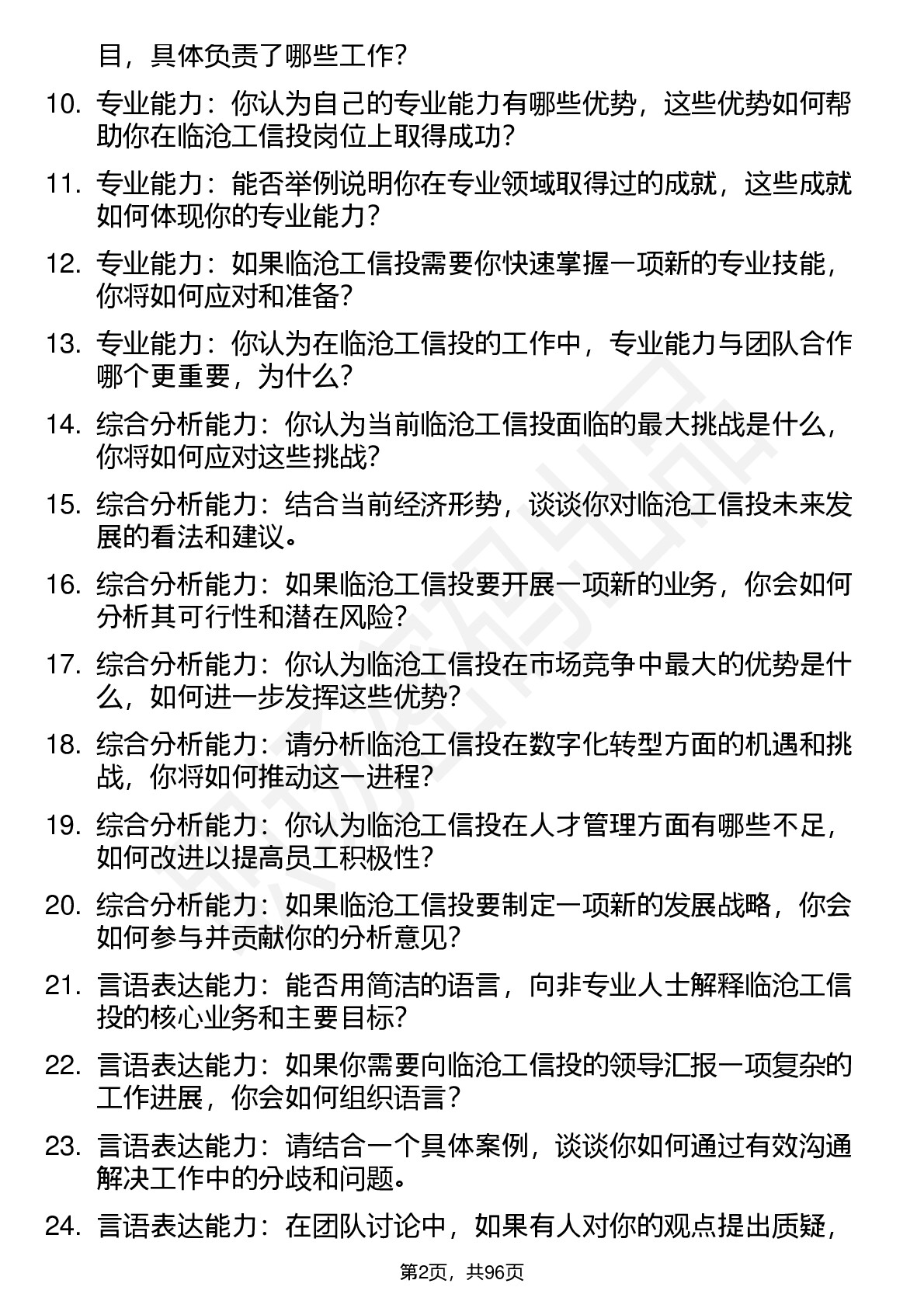 目，具体负责了哪些工作？

10. 专业能力：你认为自己的专业能力有哪些优势，这些优势如何帮助你在临沧工信投岗位上取得成功？

11. 专业能力：能否举例说明你在专业领域取得过的成就，这些成就如何体现你的专业能力？

12. 专业能力：如果临沧工信投需要你快速掌握一项新的专业技能，你将如何应对和准备？

13. 专业能力：你认为在临沧工信投的工作中，专业能力与团队合作哪个更重要，为什么？

14. 综合分析能力：你认为当前临沧工信投面临的最大挑战是什么，你将如何应对这些挑战？

15. 综合分析能力：结合当前经济形势，谈谈你对临沧工信投未来发展的看法和建议。

16. 综合分析能力：如果临沧工信投要开展一项新的业务，你会如何分析其可行性和潜在风险？

17. 综合分析能力：你认为临沧工信投在市场竞争中最大的优势是什么，如何进一步发挥这些优势？

18. 综合分析能力：请分析临沧工信投在数字化转型方面的机遇和挑战，你将如何推动这一进程？

19. 综合分析能力：你认为临沧工信投在人才管理方面有哪些不足，如何改进以提高员工积极性？

20. 综合分析能力：如果临沧工信投要制定一项新的发展战略，你会如何参与并贡献你的分析意见？

21. 言语表达能力：能否用简洁的语言，向非专业人士解释临沧工信投的核心业务和主要目标？

22. 言语表达能力：如果你需要向临沧工信投的领导汇报一项复杂的工作进展，你会如何组织语言？

23. 言语表达能力：请结合一个具体案例，谈谈你如何通过有效沟通解决工作中的分歧和问题。

24. 言语表达能力：在团队讨论中，如果有人对你的观点提出质疑，

第2页，共96页